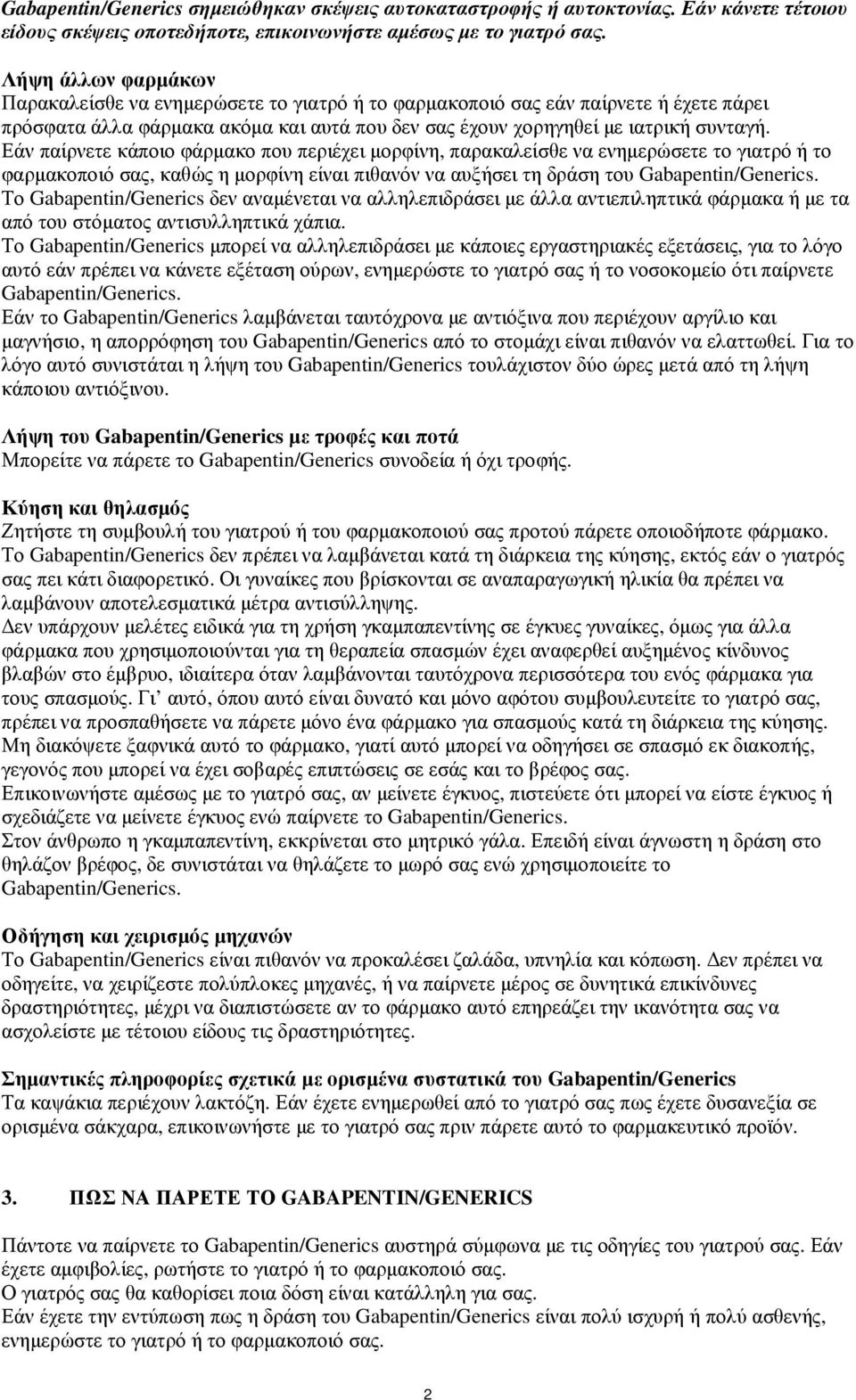 Gabapentin/Generics σημειώθηκαν σκέψεις αυτοκαταστροφής ή αυτοκτονίας. Εάν κάνετε τέτοιου είδους σκέψεις οποτεδήποτε, επικοινωνήστε αμέσως με το γιατρό σας.

Λήψη άλλων φαρμάκων
Παρακαλείσθε να ενημερώσετε το γιατρό ή το φαρμακοποιό σας εάν παίρνετε ή έχετε πάρει πρόσφατα άλλα φάρμακα ακόμα και αυτά που δεν σας έχουν χορηγηθεί με ιατρική συνταγή.
Εάν παίρνετε κάποιο φάρμακο που περιέχει μορφίνη, παρακαλείσθε να ενημερώσετε το γιατρό ή το φαρμακοποιό σας, καθώς η μορφίνη είναι πιθανόν να αυξήσει τη δράση του Gabapentin/Generics.
Το Gabapentin/Generics δεν αναμένεται να αλληλεπιδράσει με άλλα αντιεπιληπτικά φάρμακα ή με τα από του στόματος αντισυλληπτικά χάπια.
Το Gabapentin/Generics μπορεί να αλληλεπιδράσει με κάποιες εργαστηριακές εξετάσεις, για το λόγο αυτό εάν πρέπει να κάνετε εξέταση ούρων, ενημερώστε το γιατρό σας ή το νοσοκομείο ότι παίρνετε Gabapentin/Generics.
Εάν το Gabapentin/Generics λαμβάνεται ταυτόχρονα με αντιόξινα που περιέχουν αργίλιο και μαγνήσιο, η απορρόφηση του Gabapentin/Generics από το στομάχι είναι πιθανόν να ελαττωθεί. Για το λόγο αυτό συνιστάται η λήψη του Gabapentin/Generics τουλάχιστον δύο ώρες μετά από τη λήψη κάποιου αντιόξινου.

Λήψη του Gabapentin/Generics με τροφές και ποτά
Μπορείτε να πάρετε το Gabapentin/Generics συνοδεία ή όχι τροφής.

Κύηση και θηλασμός
Ζητήστε τη συμβουλή του γιατρού ή του φαρμακοποιού σας προτού πάρετε οποιοδήποτε φάρμακο.
Το Gabapentin/Generics δεν πρέπει να λαμβάνεται κατά τη διάρκεια της κύησης, εκτός εάν ο γιατρός σας πει κάτι διαφορετικό. Οι γυναίκες που βρίσκονται σε αναπαραγωγική ηλικία θα πρέπει να λαμβάνουν αποτελεσματικά μέτρα αντισύλληψης.
Δεν υπάρχουν μελέτες ειδικά για τη χρήση γκαμπαπεντίνης σε έγκυες γυναίκες, όμως για άλλα φάρμακα που χρησιμοποιούνται για τη θεραπεία σπασμών έχει αναφερθεί αυξημένος κίνδυνος βλαβών στο έμβρυο, ιδιαίτερα όταν λαμβάνονται ταυτόχρονα περισσότερα του ενός φάρμακα για τους σπασμούς. Γι' αυτό, όπου αυτό είναι δυνατό και μόνο αφότου συμβουλευτείτε το γιατρό σας, πρέπει να προσπαθήσετε να πάρετε μόνο ένα φάρμακο για σπασμούς κατά τη διάρκεια της κύησης.
Μη διακόψετε ξαφνικά αυτό το φάρμακο, γιατί αυτό μπορεί να οδηγήσει σε σπασμό εκ διακοπής, γεγονός που μπορεί να έχει σοβαρές επιπτώσεις σε εσάς και το βρέφος σας.
Επικοινωνήστε αμέσως με το γιατρό σας, αν μείνετε έγκυος, πιστεύετε ότι μπορεί να είστε έγκυος ή σχεδιάζετε να μείνετε έγκυος ενώ παίρνετε το Gabapentin/Generics.
Στον άνθρωπο η γκαμπαπεντίνη, εκκρίνεται στο μητρικό γάλα. Επειδή είναι άγνωστη η δράση στο θηλάζον βρέφος, δε συνιστάται να θηλάζετε το μωρό σας ενώ χρησιμοποιείτε το Gabapentin/Generics.

Οδήγηση και χειρισμός μηχανών
Το Gabapentin/Generics είναι πιθανόν να προκαλέσει ζαλάδα, υπνηλία και κόπωση. Δεν πρέπει να οδηγείτε, να χειρίζεστε πολύπλοκες μηχανές, ή να παίρνετε μέρος σε δυνητικά επικίνδυνες δραστηριότητες, μέχρι να διαπιστώσετε αν το φάρμακο αυτό επηρεάζει την ικανότητα σας να ασχολείστε με τέτοιου είδους τις δραστηριότητες.

Σημαντικές πληροφορίες σχετικά με ορισμένα συστατικά του Gabapentin/Generics
Τα καψάκια περιέχουν λακτόζη. Εάν έχετε ενημερωθεί από το γιατρό σας πως έχετε δυσανεξία σε ορισμένα σάκχαρα, επικοινωνήστε με το γιατρό σας πριν πάρετε αυτό το φαρμακευτικό προϊόν.

3. ΠΩΣ ΝΑ ΠΑΡΕΤΕ ΤΟ GABAPENTIN/GENERICS

Πάντοτε να παίρνετε το Gabapentin/Generics αυστηρά σύμφωνα με τις οδηγίες του γιατρού σας. Εάν έχετε αμφιβολίες, ρωτήστε το γιατρό ή το φαρμακοποιό σας.
Ο γιατρός σας θα καθορίσει ποια δόση είναι κατάλληλη για σας.
Εάν έχετε την εντύπωση πως η δράση του Gabapentin/Generics είναι πολύ ισχυρή ή πολύ ασθενής, ενημερώστε το γιατρό ή το φαρμακοποιό σας.

2